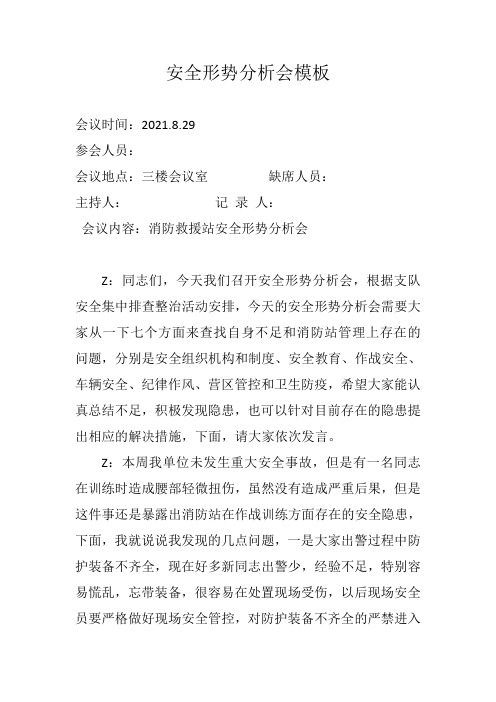 安全形势分析会模板

会议时间：2021.8.29

参会人员：

会议地点：三楼会议室　　　　缺席人员：

主持人：　　　　　　　记 录 人：

会议内容：消防救援站安全形势分析会

Z：同志们，今天我们召开安全形势分析会，根据支队安全集中排查整治活动安排，今天的安全形势分析会需要大家从一下七个方面来查找自身不足和消防站管理上存在的问题，分别是安全组织机构和制度、安全教育、作战安全、车辆安全、纪律作风、营区管控和卫生防疫，希望大家能认真总结不足，积极发现隐患，也可以针对目前存在的隐患提出相应的解决措施，下面，请大家依次发言。

Z：本周我单位未发生重大安全事故，但是有一名同志在训练时造成腰部轻微扭伤，虽然没有造成严重后果，但是这件事还是暴露出消防站在作战训练方面存在的安全隐患，下面，我就说说我发现的几点问题，一是大家出警过程中防护装备不齐全，现在好多新同志出警少，经验不足，特别容易慌乱，忘带装备，很容易在处置现场受伤，以后现场安全员要严格做好现场安全管控，对防护装备不齐全的严禁进入